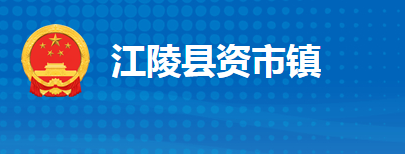 江陵县资市镇